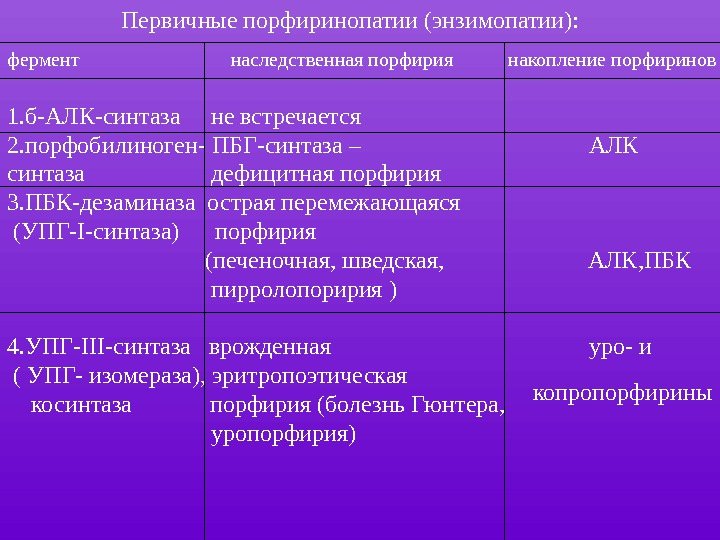 Первичные порфиринопатии (энзимопатии):

| фермент | наследственная порфирия | накопление порфиринов |
|---|---|---|
| 1.б-АЛК-синтаза | не встречается | |
| 2.порфобилиноген-синтаза | ПБГ-синтаза – дефицитная порфирия | АЛК |
| 3.ПБК-дезаминаза (УПГ-I-синтаза) | острая перемежающаяся порфирия (печеночная, шведская, пирролопоририя ) | АЛК,ПБК |
| 4.УПГ-III-синтаза ( УПГ- изомераза), косинтаза | врожденная эритропоэтическая порфирия (болезнь Гюнтера, уропорфирия) | уро- и копропорфирины |